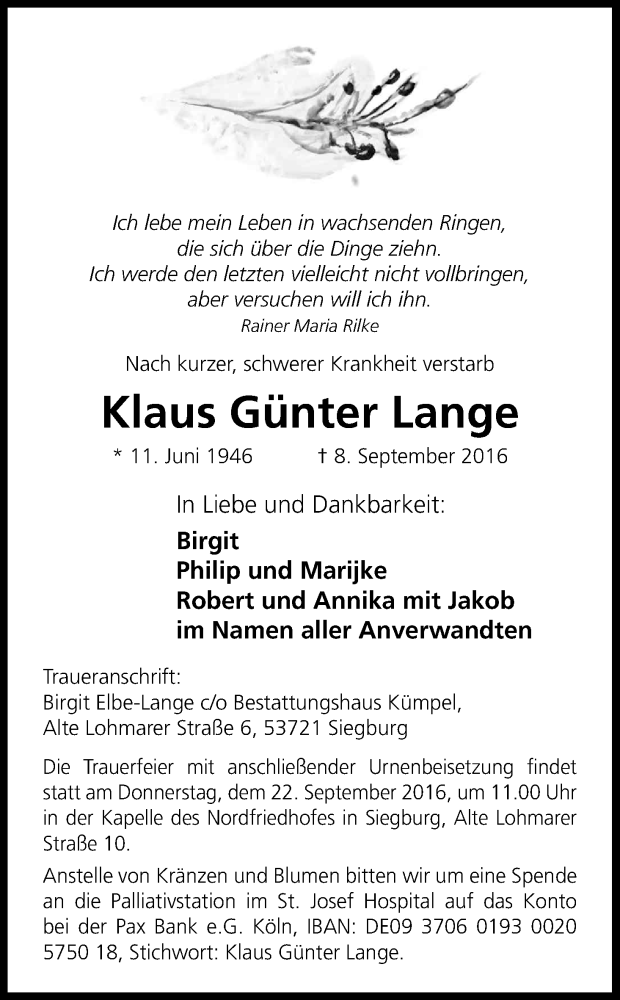 Ich lebe mein Leben in wachsenden Ringen,
die sich über die Dinge ziehn.
Ich werde den letzten vielleicht nicht vollbringen,
aber versuchen will ich ihn.
Rainer Maria Rilke

Nach kurzer, schwerer Krankheit verstarb

Klaus Günter Lange

* 11. Juni 1946 † 8. September 2016

In Liebe und Dankbarkeit:

Birgit
Philip und Marijke
Robert und Annika mit Jakob
im Namen aller Anverwandten

Traueranschrift:
Birgit Elbe-Lange c/o Bestattungshaus Kümpel,
Alte Lohmarer Straße 6, 53721 Siegburg

Die Trauerfeier mit anschließender Urnenbeisetzung findet statt am Donnerstag, dem 22. September 2016, um 11.00 Uhr in der Kapelle des Nordfriedhofes in Siegburg, Alte Lohmarer Straße 10.

Anstelle von Kränzen und Blumen bitten wir um eine Spende an die Palliativstation im St. Josef Hospital auf das Konto bei der Pax Bank e.G. Köln, IBAN: DE09 3706 0193 0020 5750 18, Stichwort: Klaus Günter Lange.